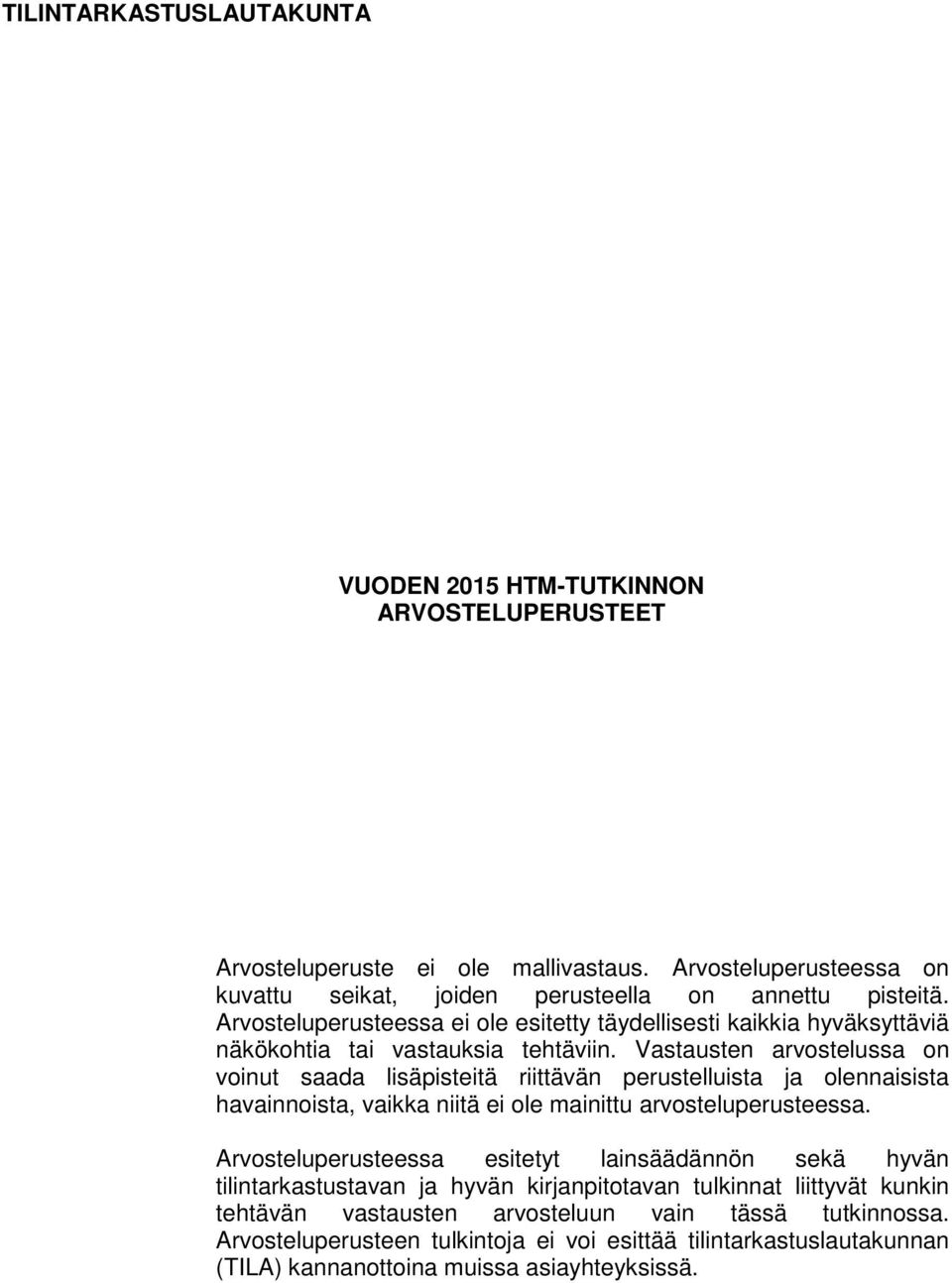 TILINTARKASTUSLAUTAKUNTA

VUODEN 2015 HTM-TUTKINNON
ARVOSTELUPERUSTEET

Arvosteluperuste ei ole mallivastaus. Arvosteluperusteessa on kuvattu seikat, joiden perusteella on annettu pisteitä. Arvosteluperusteessa ei ole esitetty täydellisesti kaikkia hyväksyttäviä näkökohtia tai vastauksia tehtäviin. Vastausten arvostelussa on voinut saada lisäpisteitä riittävän perustelluista ja olennaisista havainnoista, vaikka niitä ei ole mainittu arvosteluperusteessa.

Arvosteluperusteessa esitetyt lainsäädännön sekä hyvän tilintarkastustavan ja hyvän kirjanpitotavan tulkinnat liittyvät kunkin tehtävän vastausten arvosteluun vain tässä tutkinnossa. Arvosteluperusteen tulkintoja ei voi esittää tilintarkastuslautakunnan (TILA) kannanottoina muissa asiayhteyksissä.